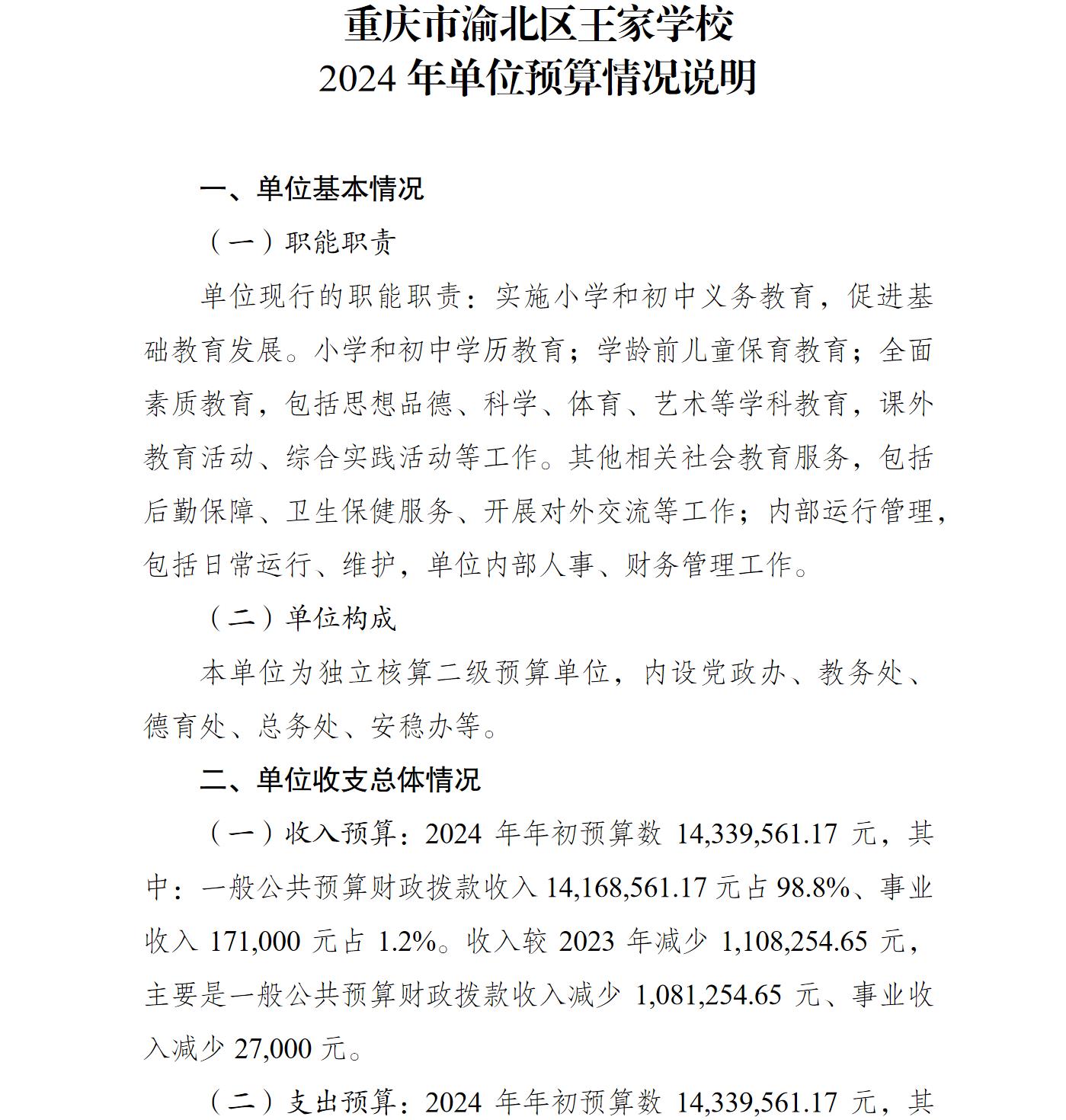 重庆市渝北区王家学校
2024 年单位预算情况说明

一、单位基本情况

（一）职能职责

单位现行的职能职责：实施小学和初中义务教育，促进基础教育发展。小学和初中学历教育；学龄前儿童保育教育；全面素质教育，包括思想品德、科学、体育、艺术等学科教育，课外教育活动、综合实践活动等工作。其他相关社会教育服务，包括后勤保障、卫生保健服务、开展对外交流等工作；内部运行管理，包括日常运行、维护，单位内部人事、财务管理工作。

（二）单位构成

本单位为独立核算二级预算单位，内设党政办、教务处、德育处、总务处、安稳办等。

二、单位收支总体情况

（一）收入预算：2024 年年初预算数 14,339,561.17 元，其中：一般公共预算财政拨款收入 14,168,561.17 元占 98.8%、事业收入 171,000 元占 1.2%。收入较 2023 年减少 1,108,254.65 元，主要是一般公共预算财政拨款收入减少 1,081,254.65 元、事业收入减少 27,000 元。

（二）支出预算：2024 年年初预算数 14,339,561.17 元，其